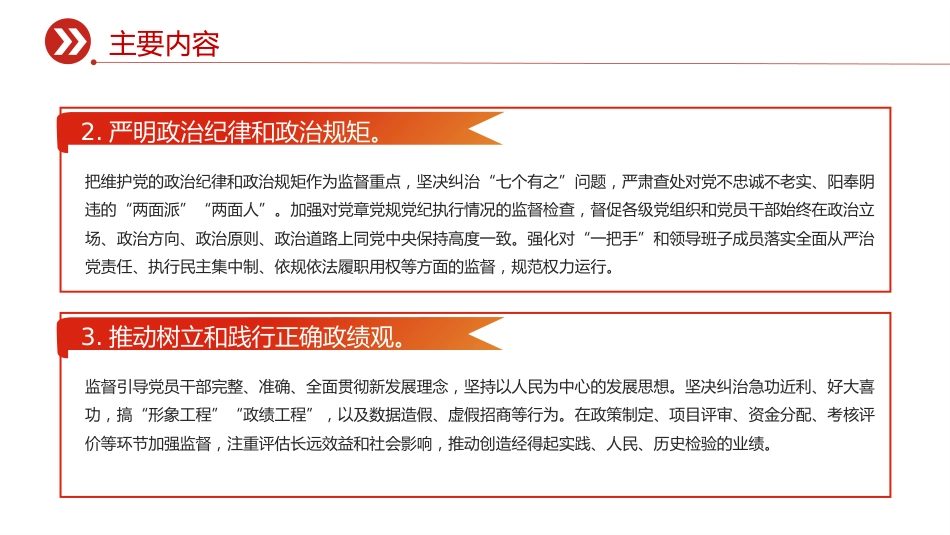 主要内容

2. 严明政治纪律和政治规矩。

把维护党的政治纪律和政治规矩作为监督重点，坚决纠治“七个有之”问题，严肃查处对党不忠诚不老实、阳奉阴违的“两面派”“两面人”。加强对党章党规党纪执行情况的监督检查，督促各级党组织和党员干部始终在政治立场、政治方向、政治原则、政治道路上同党中央保持高度一致。强化对“一把手”和领导班子成员落实全面从严治党责任、执行民主集中制、依规依法履职用权等方面的监督，规范权力运行。

3. 推动树立和践行正确政绩观。

监督引导党员干部完整、准确、全面贯彻新发展理念，坚持以人民为中心的发展思想。坚决纠治急功近利、好大喜功，搞“形象工程”“政绩工程”，以及数据造假、虚假招商等行为。在政策制定、项目评审、资金分配、考核评价等环节加强监督，注重评估长远效益和社会影响，推动创造经得起实践、人民、历史检验的业绩。